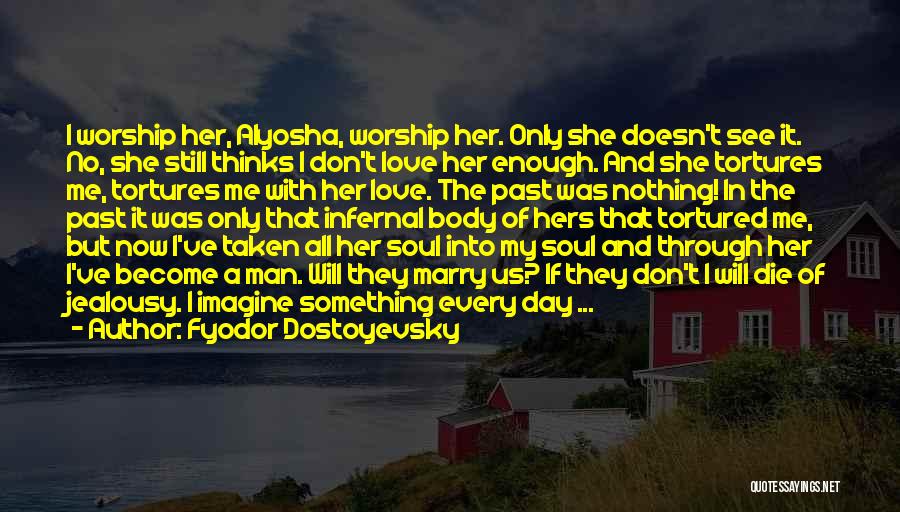 I worship her, Alyosha, worship her. Only she doesn't see it. No, she still thinks I don't love her enough. And she tortures me, tortures me with her love. The past was nothing! In the past it was only that infernal body of hers that tortured me, but now I've taken all her soul into my soul and through her I've become a man. Will they marry us? If they don't I will die of jealousy. I imagine something every day ...

- Author: Fyodor Dostoyevsky

QUOTESSAYINGS.NET